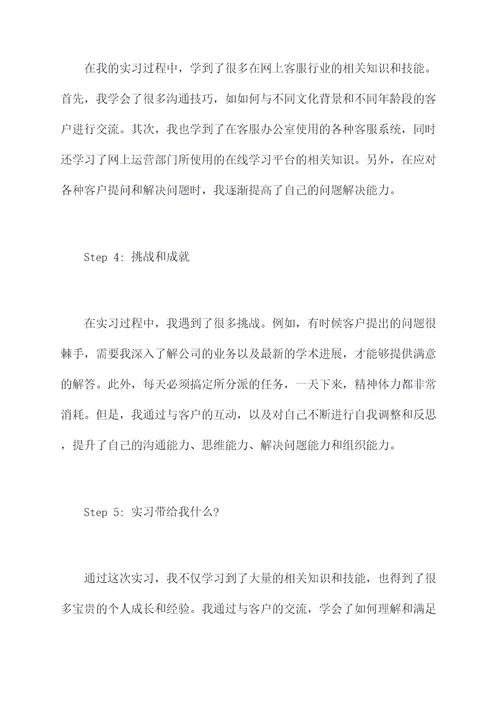 在我的实习过程中，学到了很多在网上客服行业的相关知识和技能。首先，我学会了很多沟通技巧，如如何与不同文化背景和不同年龄段的客户进行交流。其次，我也学到了在客服办公室使用的各种客服系统，同时还学习了网上运营部门所使用的在线学习平台的相关知识。另外，在应对各种客户提问和解决问题时，我逐渐提高了自己的问题解决能力。

Step 4: 挑战和成就

在实习过程中，我遇到了很多挑战。例如，有时候客户提出的问题很棘手，需要我深入了解公司的业务以及最新的学术进展，才能够提供满意的解答。此外，每天必须搞定所分派的任务，一天下来，精神体力都非常消耗。但是，我通过与客户的互动，以及对自己不断进行自我调整和反思，提升了自己的沟通能力、思维能力、解决问题能力和组织能力。

Step 5: 实习带给我什么?

通过这次实习，我不仅学习到了大量的相关知识和技能，也得到了很多宝贵的个人成长和经验。我通过与客户的交流，学会了如何理解和满足